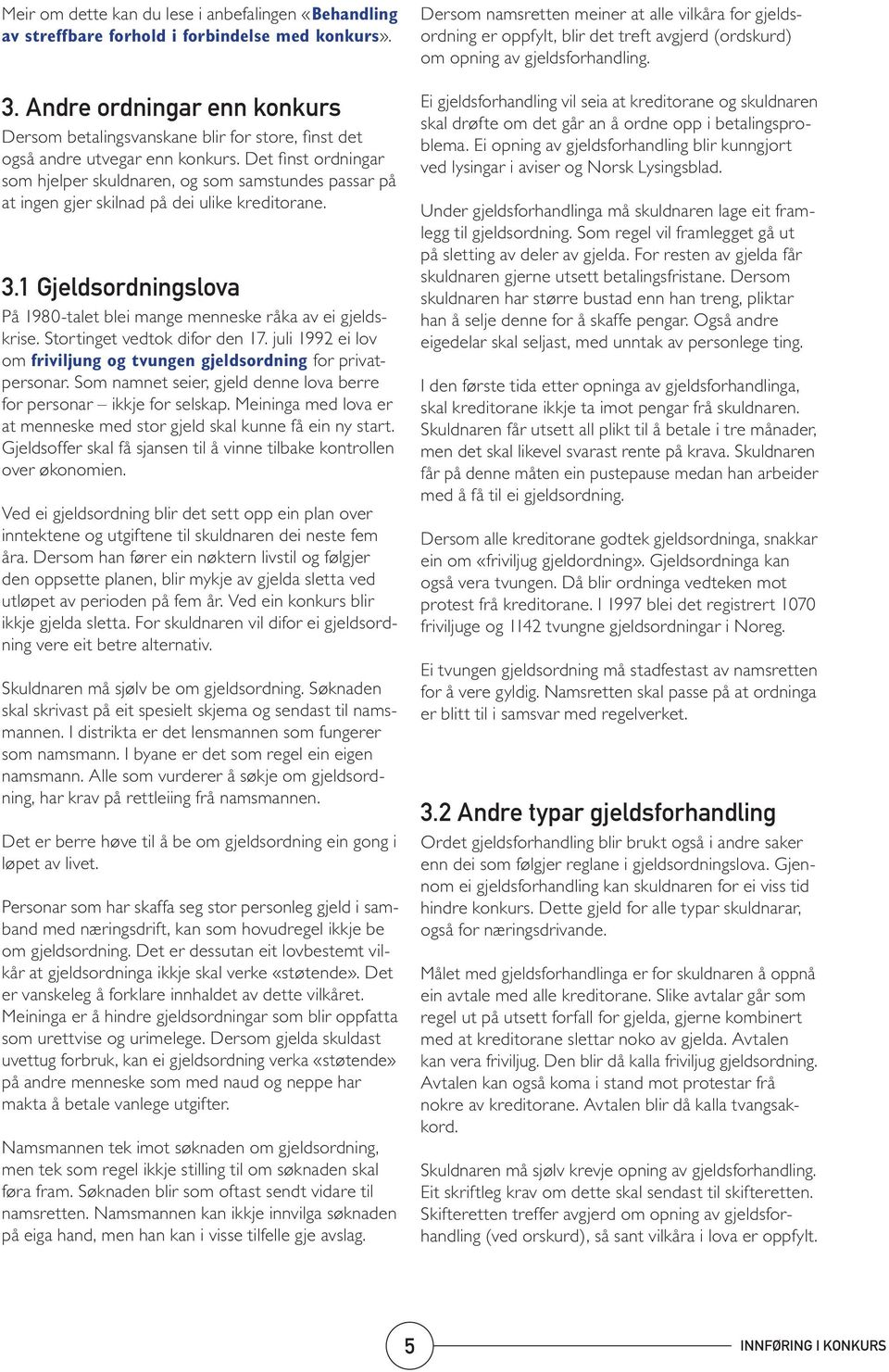 Meir om dette kan du lese i anbefalingen «Behandling av streffbare forhold i forbindelse med konkurs».

3. Andre ordningar enn konkurs

Dersom betalingsvanskane blir for store, finst det også andre utvegar enn konkurs. Det finst ordningar som hjelper skuldnaren, og som samstundes passar på at ingen gjer skilnad på dei ulike kreditorane.

3.1 Gjeldsordningslova

På 1980-talet blei mange menneske råka av ei gjeldskrise. Stortinget vedtok difor den 17. juli 1992 ei lov om friviljung og tvungen gjeldsordning for privatpersonar. Som namnet seier, gjeld denne lova berre for personar – ikkje for selskap. Meininga med lova er at menneske med stor gjeld skal kunne få ein ny start. Gjeldsoffer skal få sjansen til å vinne tilbake kontrollen over økonomien.

Ved ei gjeldsordning blir det sett opp ein plan over inntektene og utgiftene til skuldnaren dei neste fem åra. Dersom han fører ein nøktern livstil og følgjer den oppsette planen, blir mykje av gjelda sletta ved utløpet av perioden på fem år. Ved ein konkurs blir ikkje gjelda sletta. For skuldnaren vil difor ei gjeldsordning vere eit betre alternativ.

Skuldnaren må sjølv be om gjeldsordning. Søknaden skal skrivast på eit spesielt skjema og sendast til namsmannen. I distrikta er det lensmannen som fungerer som namsmann. I byane er det som regel ein eigen namsmann. Alle som vurderer å søkje om gjeldsordning, har krav på rettleiing frå namsmannen.

Det er berre høve til å be om gjeldsordning ein gong i løpet av livet.

Personar som har skaffa seg stor personleg gjeld i samband med næringsdrift, kan som hovudregel ikkje be om gjeldsordning. Det er dessutan eit lovbestemt vilkår at gjeldsordninga ikkje skal verke «støtende». Det er vanskeleg å forklare innhaldet av dette vilkåret. Meininga er å hindre gjeldsordningar som blir oppfatta som urettvise og urimelege. Dersom gjelda skuldast uvettug forbruk, kan ei gjeldsordning verka «støtende» på andre menneske som med naud og neppe har makta å betale vanlege utgifter.

Namsmannen tek imot søknaden om gjeldsordning, men tek som regel ikkje stilling til om søknaden skal føra fram. Søknaden blir som oftast sendt vidare til namsretten. Namsmannen kan ikkje innvilga søknaden på eiga hand, men han kan i visse tilfelle gje avslag.

Dersom namsretten meiner at alle vilkåra for gjeldsordning er oppfylt, blir det treft avgjerd (ordskurd) om opning av gjeldsforhandling.

Ei gjeldsforhandling vil seia at kreditorane og skuldnaren skal drøfte om det går an å ordne opp i betalingsproblema. Ei opning av gjeldsforhandling blir kunngjort ved lysingar i aviser og Norsk Lysingsblad.

Under gjeldsforhandlinga må skuldnaren lage eit framlegg til gjeldsordning. Som regel vil framlegget gå ut på sletting av deler av gjelda. For resten av gjelda får skuldnaren gjerne utsett betalingsfristane. Dersom skuldnaren har større bustad enn han treng, pliktar han å selje denne for å skaffe pengar. Også andre eigedelar skal seljast, med unntak av personlege ting.

I den første tida etter opninga av gjeldsforhandlinga, skal kreditorane ikkje ta imot pengar frå skuldnaren. Skuldnaren får utsett all plikt til å betale i tre månader, men det skal likevel svarast rente på krava. Skuldnaren får på denne måten ein pustepause medan han arbeider med å få til ei gjeldsordning.

Dersom alle kreditorane godtek gjeldsordninga, snakkar ein om «friviljug gjeldordning». Gjeldsordninga kan også vera tvungen. Då blir ordninga vedteken mot protest frå kreditorane. I 1997 blei det registrert 1070 friviljuge og 1142 tvungne gjeldsordningar i Noreg.

Ei tvungen gjeldsordning må stadfestast av namsretten for å vere gyldig. Namsretten skal passe på at ordninga er blitt til i samsvar med regelverket.

3.2 Andre typar gjeldsforhandling

Ordet gjeldsforhandling blir brukt også i andre saker enn dei som følgjer reglane i gjeldsordningslova. Gjennom ei gjeldsforhandling kan skuldnaren for ei viss tid hindre konkurs. Dette gjeld for alle typar skuldnarar, også for næringsdrivande.

Målet med gjeldsforhandlinga er for skuldnaren å oppnå ein avtale med alle kreditorane. Slike avtalar går som regel ut på utsett forfall for gjelda, gjerne kombinert med at kreditorane slettar noko av gjelda. Avtalen kan vera friviljug. Den blir då kalla friviljug gjeldsordning. Avtalen kan også koma i stand mot protestar frå nokre av kreditorane. Avtalen blir då kalla tvangsakkord.

Skuldnaren må sjølv krevje opning av gjeldsforhandling. Eit skriftleg krav om dette skal sendast til skifteretten. Skifteretten treffer avgjerd om opning av gjeldsforhandling (ved orskurd), så sant vilkåra i lova er oppfylt.

5

INNFØRING I KONKURS